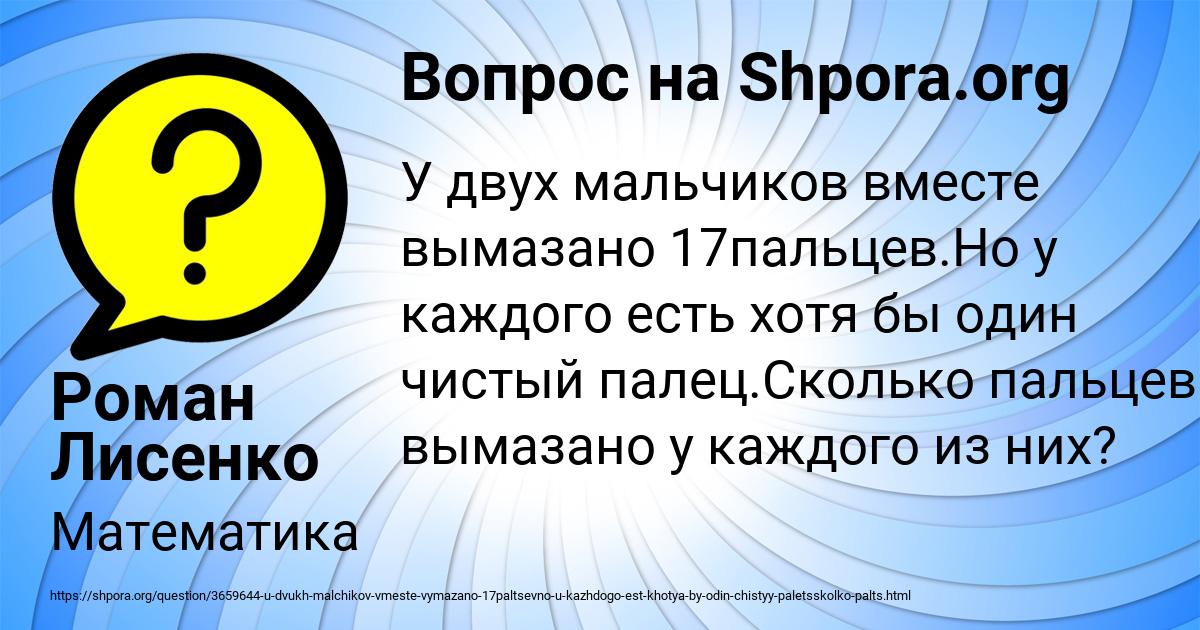 Вопрос на Shpora.org

У двух мальчиков вместе вымазано 17пальцев.Но у каждого есть хотя бы один чистый палец.Сколько пальцев вымазано у каждого из них?

Роман Лисенко

Математика

https://shpora.org/question/3659644-u-dvukh-malchikov-vmeste-vymazano-17paltsevno-u-kazhdogo-est-khotya-by-odin-chistyy-paletsskolko-palts.html